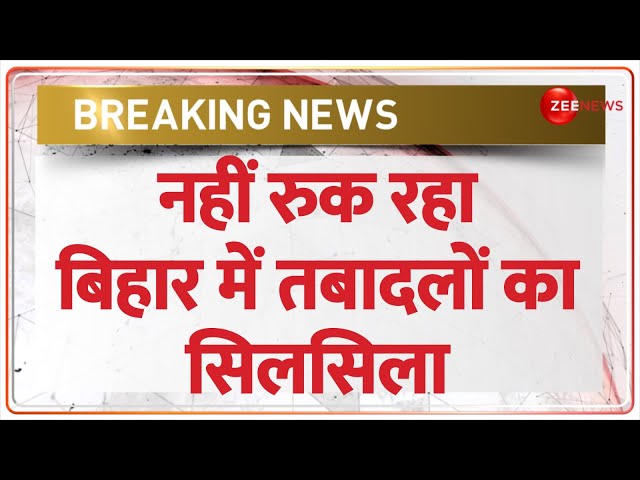 BREAKING NEWS

ZEE NEWS

नहीं रुक रहा बिहार में तबादलों का सिलसिला